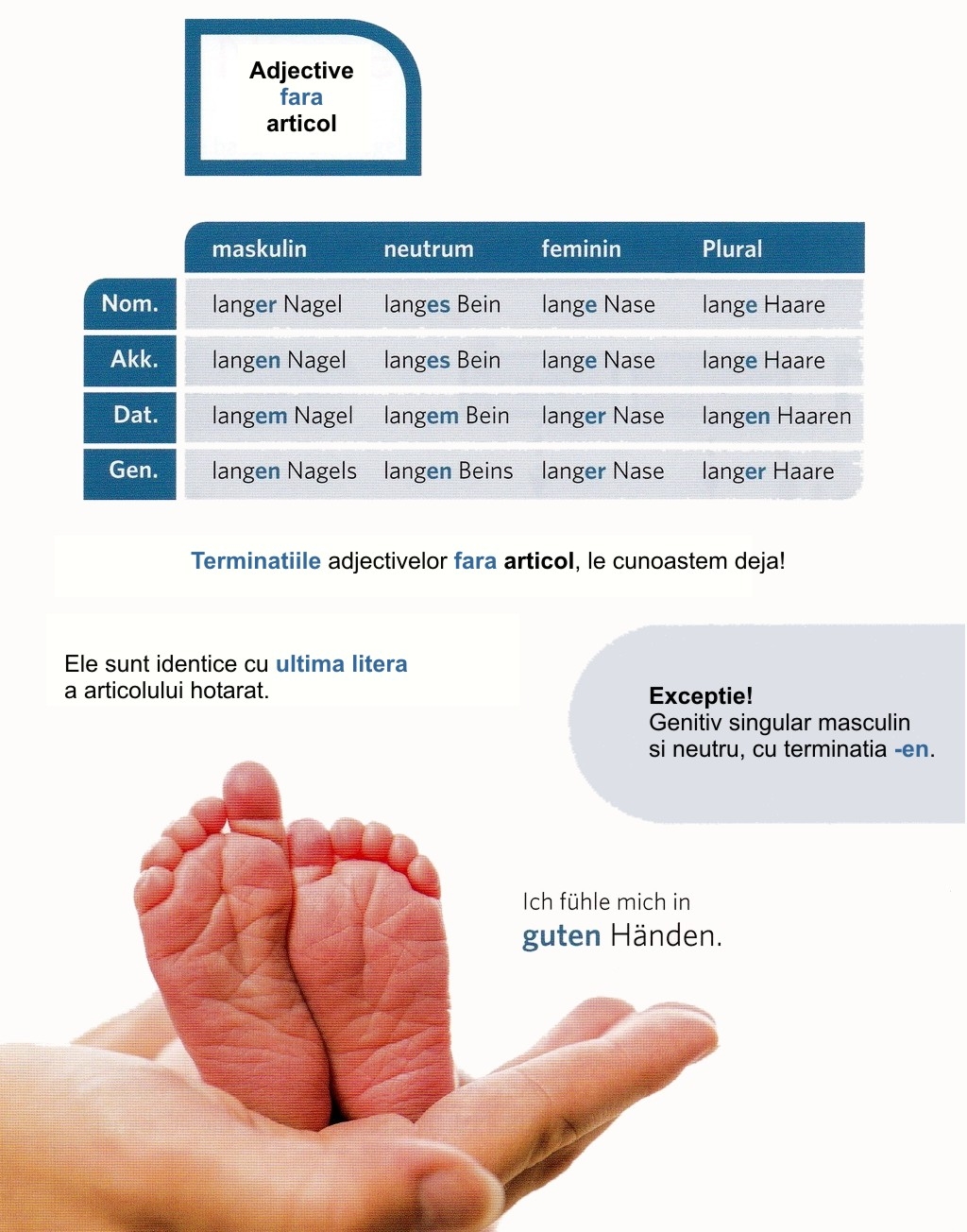 Adjective
fara
articol

| | maskulin | neutrum | feminin | Plural |
|---|---|---|---|---|
| Nom. | langer Nagel | langes Bein | lange Nase | lange Haare |
| Akk. | langen Nagel | langes Bein | lange Nase | lange Haare |
| Dat. | langem Nagel | langem Bein | langer Nase | langen Haaren |
| Gen. | langen Nagels | langen Beins | langer Nase | langer Haare |

Terminatiile adjectivelor fara articol, le cunoastem deja!

Ele sunt identice cu ultima litera a articolului hotarat.

Exceptie!
Genitiv singular masculin si neutru, cu terminatia -en.

Ich fühle mich in
guten Händen.